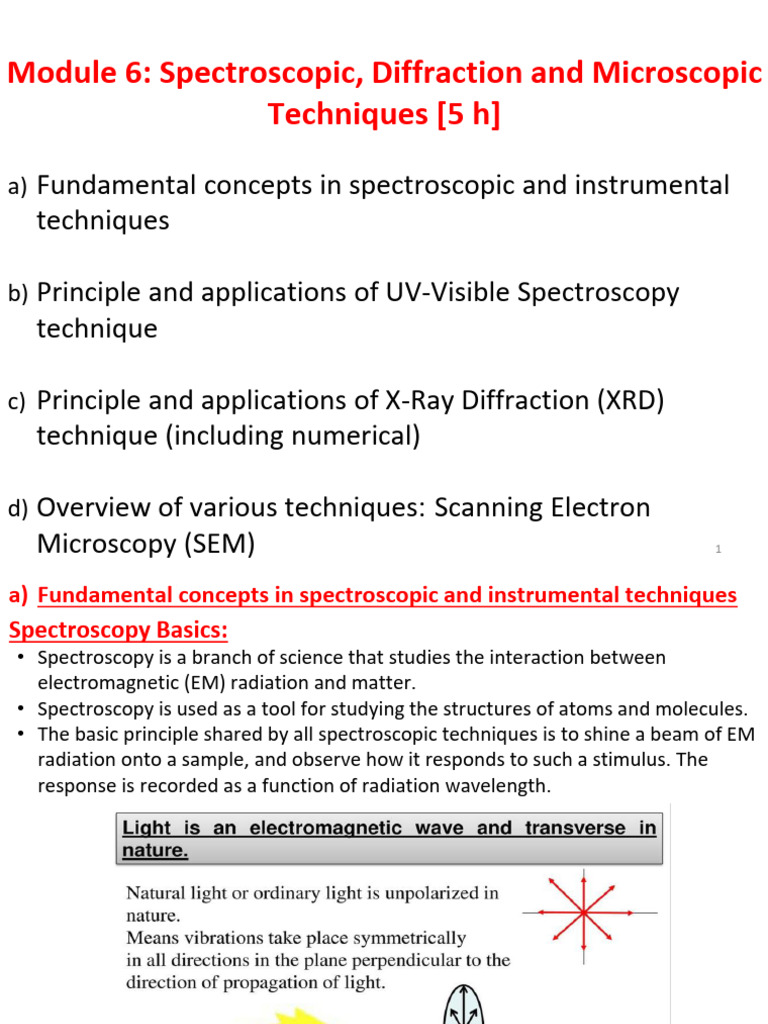 Module 6: Spectroscopic, Diffraction and Microscopic Techniques [5 h]

a) Fundamental concepts in spectroscopic and instrumental techniques

b) Principle and applications of UV-Visible Spectroscopy technique

c) Principle and applications of X-Ray Diffraction (XRD) technique (including numerical)

d) Overview of various techniques: Scanning Electron Microscopy (SEM)

1

a) Fundamental concepts in spectroscopic and instrumental techniques

Spectroscopy Basics:

• Spectroscopy is a branch of science that studies the interaction between electromagnetic (EM) radiation and matter.
• Spectroscopy is used as a tool for studying the structures of atoms and molecules.
• The basic principle shared by all spectroscopic techniques is to shine a beam of EM radiation onto a sample, and observe how it responds to such a stimulus. The response is recorded as a function of radiation wavelength.

Light is an electromagnetic wave and transverse in nature.

Natural light or ordinary light is unpolarized in nature.
Means vibrations take place symmetrically in all directions in the plane perpendicular to the direction of propagation of light.